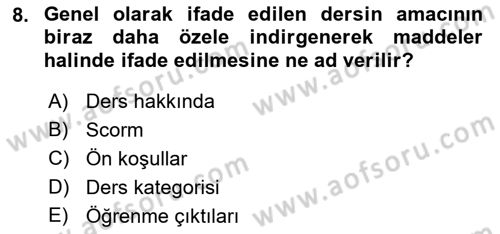 8. Genel olarak ifade edilen dersin amacının biraz daha özele indirgenerek maddeler halinde ifade edilmesine ne ad verilir?

A) Ders hakkında
B) Scorm
C) Ön koşullar
D) Ders kategorisi
E) Öğrenme çıktıları

www.aofsoru.com
www.aofsoru.com
www.aofsoru.com
www.aofsoru.com